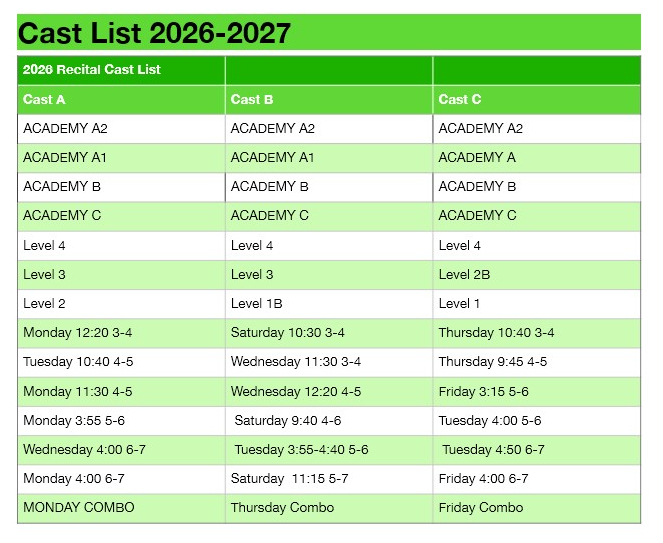 Cast List 2026-2027

| 2026 Recital Cast List | | |
|---|---|---|
| Cast A | Cast B | Cast C |
| ACADEMY A2 | ACADEMY A2 | ACADEMY A2 |
| ACADEMY A1 | ACADEMY A1 | ACADEMY A |
| ACADEMY B | ACADEMY B | ACADEMY B |
| ACADEMY C | ACADEMY C | ACADEMY C |
| Level 4 | Level 4 | Level 4 |
| Level 3 | Level 3 | Level 2B |
| Level 2 | Level 1B | Level 1 |
| Monday 12:20 3-4 | Saturday 10:30 3-4 | Thursday 10:40 3-4 |
| Tuesday 10:40 4-5 | Wednesday 11:30 3-4 | Thursday 9:45 4-5 |
| Monday 11:30 4-5 | Wednesday 12:20 4-5 | Friday 3:15 5-6 |
| Monday 3:55 5-6 | Saturday 9:40 4-6 | Tuesday 4:00 5-6 |
| Wednesday 4:00 6-7 | Tuesday 3:55-4:40 5-6 | Tuesday 4:50 6-7 |
| Monday 4:00 6-7 | Saturday 11:15 5-7 | Friday 4:00 6-7 |
| MONDAY COMBO | Thursday Combo | Friday Combo |